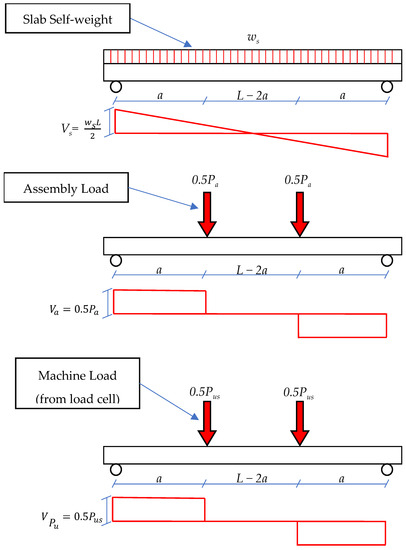 Slab Self-weight

$w_s$

$a$ $L-2a$ $a$

$V_s = \frac{w_s L}{2}$

Assembly Load

$0.5P_a$ $0.5P_a$

$a$ $L-2a$ $a$

$V_a = 0.5P_a$

Machine Load (from load cell)

$0.5P_{us}$ $0.5P_{us}$

$a$ $L-2a$ $a$

$V_{P_u} = 0.5P_{us}$